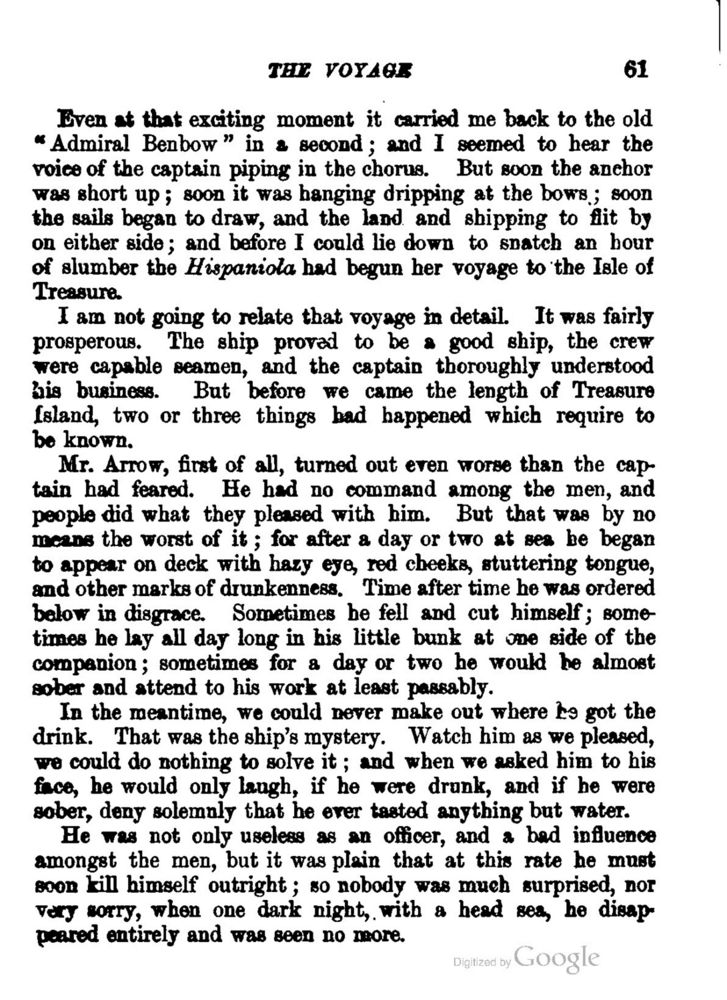 THE VOYAGE 61

Even at that exciting moment it carried me back to the old "Admiral Benbow" in a second; and I seemed to hear the voice of the captain piping in the chorus. But soon the anchor was short up; soon it was hanging dripping at the bows; soon the sails began to draw, and the land and shipping to flit by on either side; and before I could lie down to snatch an hour of slumber the Hispaniola had begun her voyage to the Isle of Treasure.

I am not going to relate that voyage in detail. It was fairly prosperous. The ship proved to be a good ship, the crew were capable seamen, and the captain thoroughly understood his business. But before we came the length of Treasure Island, two or three things had happened which require to be known.

Mr. Arrow, first of all, turned out even worse than the captain had feared. He had no command among the men, and people did what they pleased with him. But that was by no means the worst of it; for after a day or two at sea he began to appear on deck with hazy eye, red cheeks, stuttering tongue, and other marks of drunkenness. Time after time he was ordered below in disgrace. Sometimes he fell and cut himself; sometimes he lay all day long in his little bunk at one side of the companion; sometimes for a day or two he would be almost sober and attend to his work at least passably.

In the meantime, we could never make out where he got the drink. That was the ship's mystery. Watch him as we pleased, we could do nothing to solve it; and when we asked him to his face, he would only laugh, if he were drunk, and if he were sober, deny solemnly that he ever tasted anything but water.

He was not only useless as an officer, and a bad influence amongst the men, but it was plain that at this rate he must soon kill himself outright; so nobody was much surprised, nor very sorry, when one dark night, with a head sea, he disappeared entirely and was seen no more.

Digitized by Google